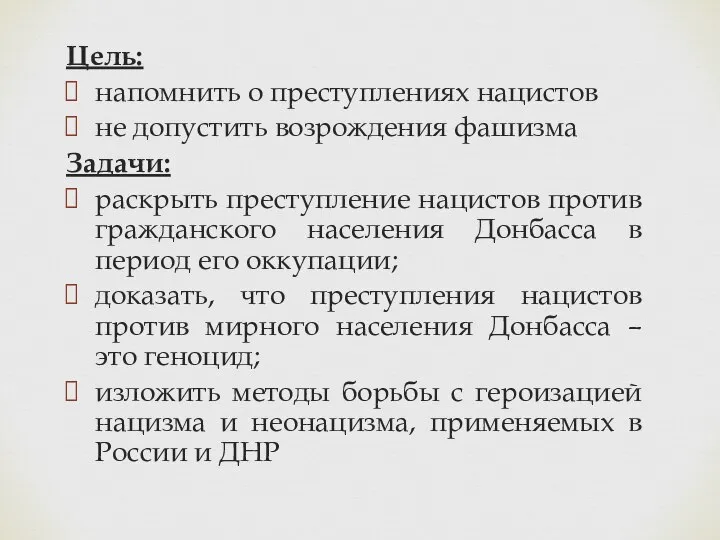 Цель:
напомнить о преступлениях нацистов
не допустить возрождения фашизма
Задачи:
раскрыть преступление нацистов против гражданского населения Донбасса в период его оккупации;
доказать, что преступления нацистов против мирного населения Донбасса – это геноцид;
изложить методы борьбы с героизацией нацизма и неонацизма, применяемых в России и ДНР